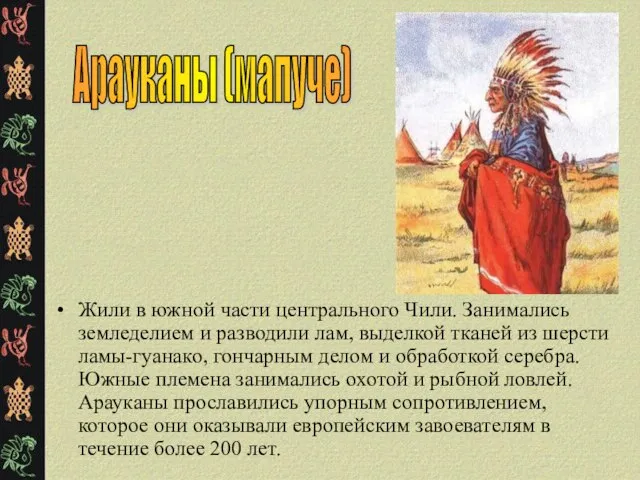 Арауканы (мапуче)

• Жили в южной части центрального Чили. Занимались земледелием и разводили лам, выделкой тканей из шерсти ламы-гуанако, гончарным делом и обработкой серебра. Южные племена занимались охотой и рыбной ловлей. Арауканы прославились упорным сопротивлением, которое они оказывали европейским завоевателям в течение более 200 лет.